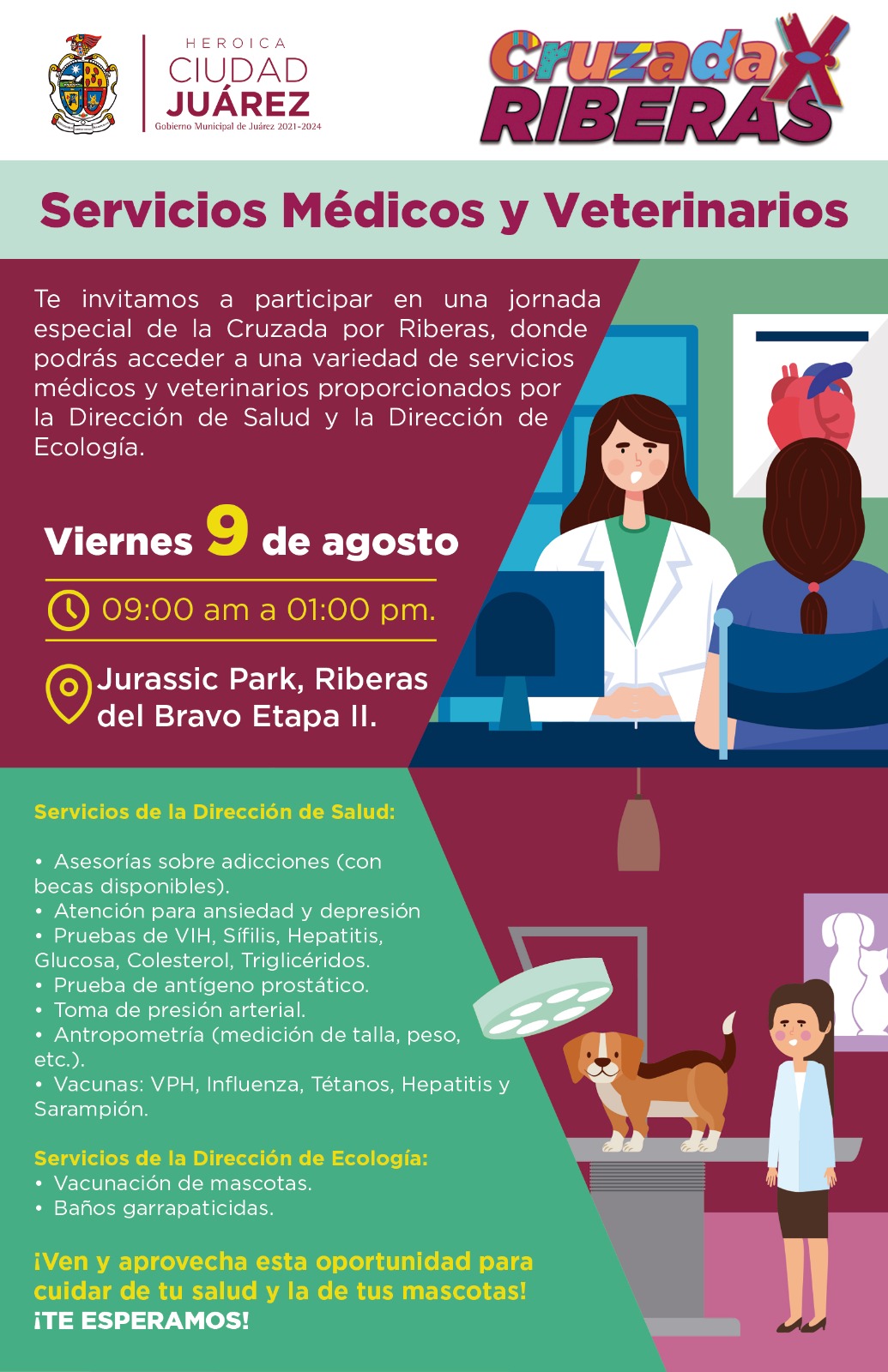 HEROICA
CIUDAD
JUÁREZ
Gobierno Municipal de Juárez 2021-2024

Cruzada X
RIBERAS

Servicios Médicos y Veterinarios

Te invitamos a participar en una jornada especial de la Cruzada por Riberas, donde podrás acceder a una variedad de servicios médicos y veterinarios proporcionados por la Dirección de Salud y la Dirección de Ecología.

Viernes 9 de agosto

09:00 am a 01:00 pm.

Jurassic Park, Riberas del Bravo Etapa II.

Servicios de la Dirección de Salud:

• Asesorías sobre adicciones (con becas disponibles).
• Atención para ansiedad y depresión
• Pruebas de VIH, Sífilis, Hepatitis, Glucosa, Colesterol, Triglicéridos.
• Prueba de antígeno prostático.
• Toma de presión arterial.
• Antropometría (medición de talla, peso, etc.).
• Vacunas: VPH, Influenza, Tétanos, Hepatitis y Sarampión.

Servicios de la Dirección de Ecología:
• Vacunación de mascotas.
• Baños garrapaticidas.

¡Ven y aprovecha esta oportunidad para cuidar de tu salud y la de tus mascotas!
¡TE ESPERAMOS!